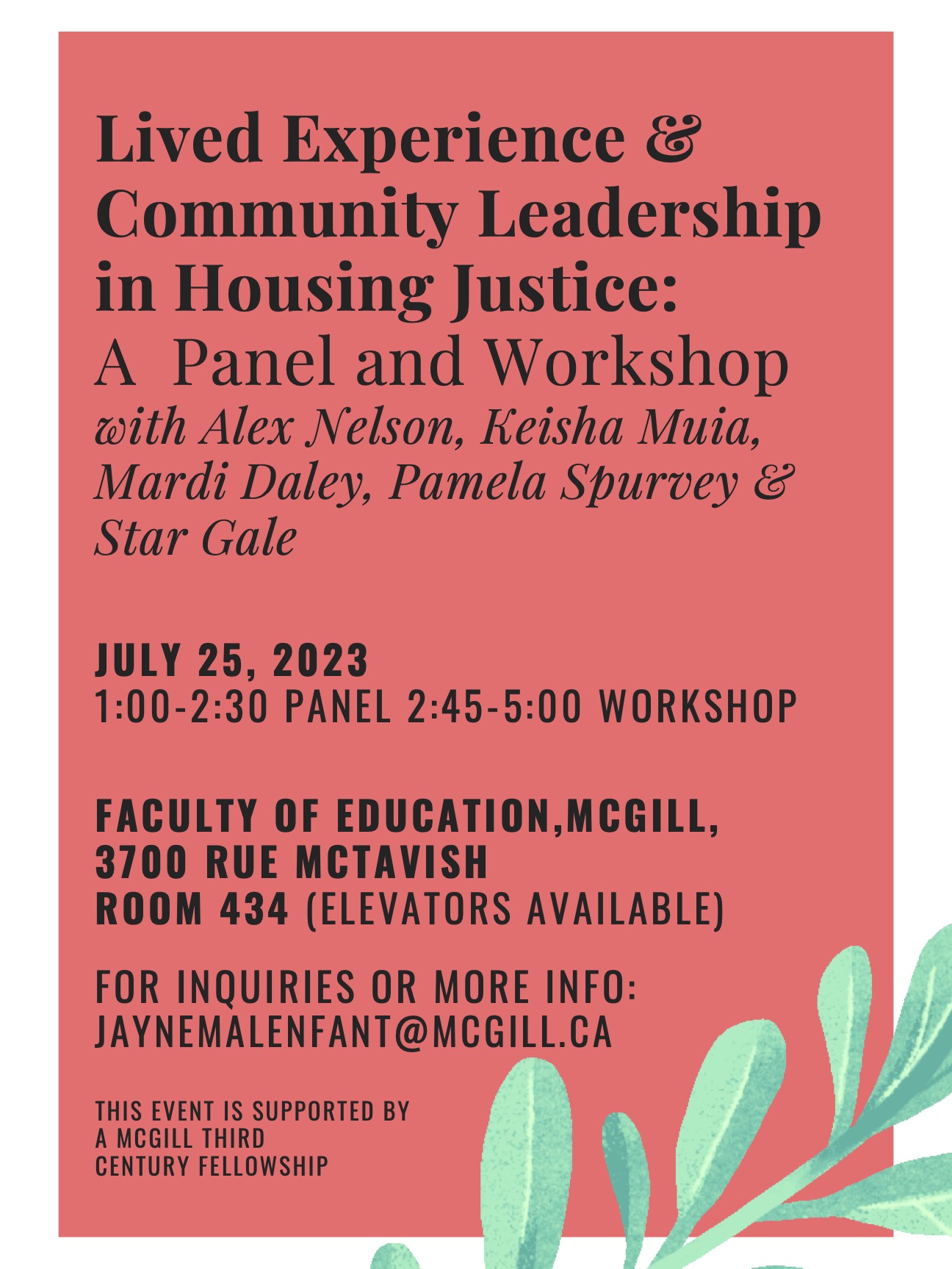 Lived Experience & Community Leadership in Housing Justice:
A Panel and Workshop
with Alex Nelson, Keisha Muia, Mardi Daley, Pamela Spurvey & Star Gale

JULY 25, 2023
1:00-2:30 PANEL 2:45-5:00 WORKSHOP

FACULTY OF EDUCATION,MCGILL,
3700 RUE MCTAVISH
ROOM 434 (ELEVATORS AVAILABLE)

FOR INQUIRIES OR MORE INFO:
JAYNEMALENFANT@MCGILL.CA

THIS EVENT IS SUPPORTED BY A MCGILL THIRD CENTURY FELLOWSHIP